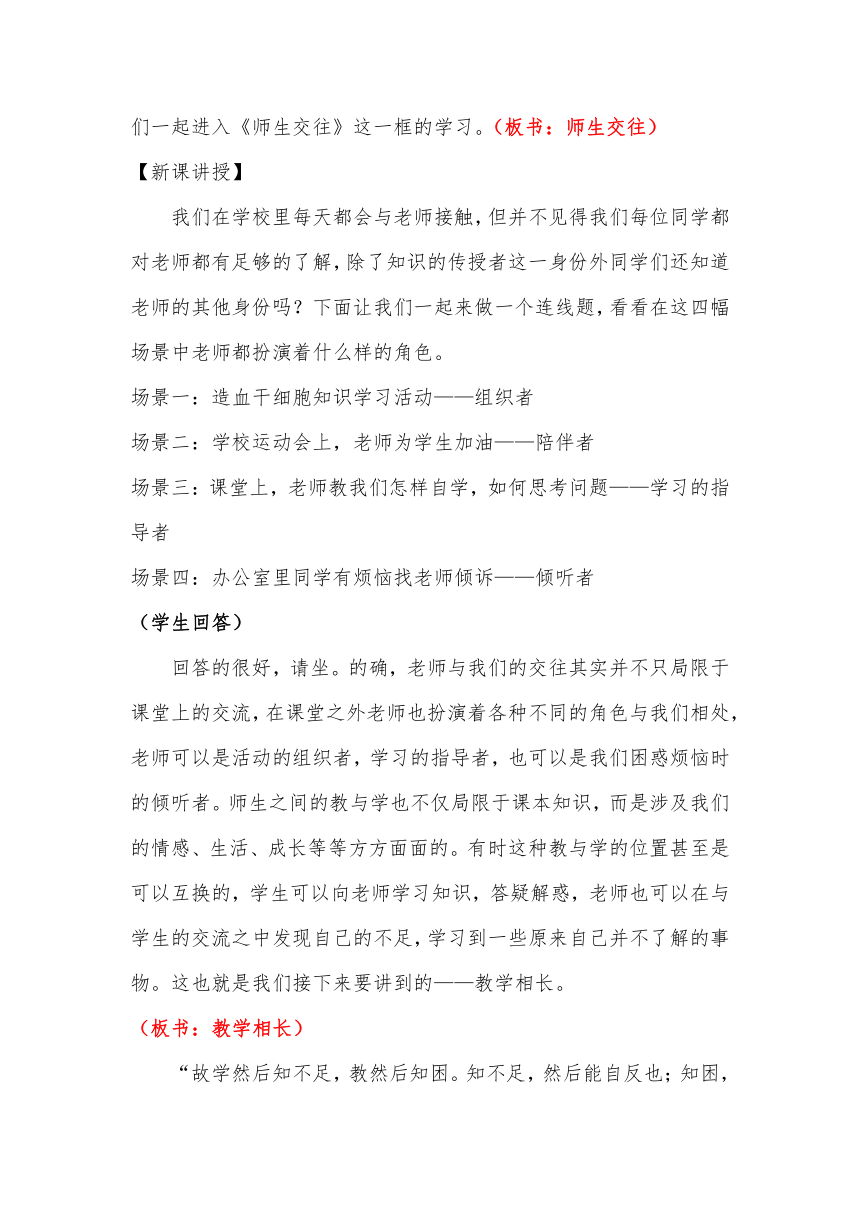 们一起进入《师生交往》这一框的学习。（板书：师生交往）

【新课讲授】

我们在学校里每天都会与老师接触，但并不见得我们每位同学都对老师都有足够的了解，除了知识的传授者这一身份外同学们还知道老师的其他身份吗？下面让我们一起来做一个连线题，看看在这四幅场景中老师都扮演着什么样的角色。

场景一：造血干细胞知识学习活动——组织者

场景二：学校运动会上，老师为学生加油——陪伴者

场景三：课堂上，老师教我们怎样自学，如何思考问题——学习的指导者

场景四：办公室里同学有烦恼找老师倾诉——倾听者

（学生回答）

回答的很好，请坐。的确，老师与我们的交往其实并不只局限于课堂上的交流，在课堂之外老师也扮演着各种不同的角色与我们相处，老师可以是活动的组织者，学习的指导者，也可以是我们困惑烦恼时的倾听者。师生之间的教与学也不仅局限于课本知识，而是涉及我们的情感、生活、成长等等方方面面的。有时这种教与学的位置甚至是可以互换的，学生可以向老师学习知识，答疑解惑，老师也可以在与学生的交流之中发现自己的不足，学习到一些原来自己并不了解的事物。这也就是我们接下来要讲到的——教学相长。

（板书：教学相长）

“故学然后知不足，教然后知困。知不足，然后能自反也；知困，